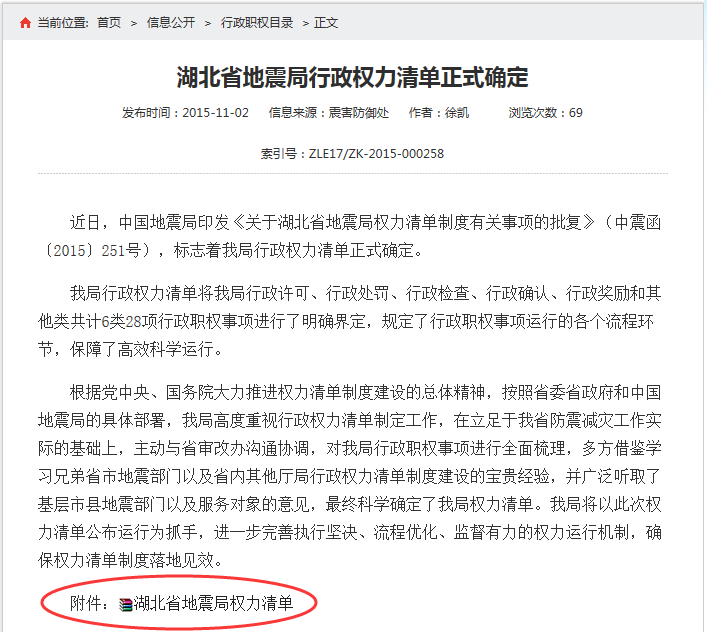 当前位置: 首页 > 信息公开 > 行政职权目录 > 正文

湖北省地震局行政权力清单正式确定

发布时间：2015-11-02 信息来源：震害防御处 作者：徐凯 浏览次数：69

索引号：ZLE17/ZK-2015-000258

近日，中国地震局印发《关于湖北省地震局权力清单制度有关事项的批复》（中震函〔2015〕251号），标志着我局行政权力清单正式确定。

我局行政权力清单将我局行政许可、行政处罚、行政检查、行政确认、行政奖励和其他类共计6类28项行政职权事项进行了明确界定，规定了行政职权事项运行的各个流程环节，保障了高效科学运行。

根据党中央、国务院大力推进权力清单制度建设的总体精神，按照省委省政府和中国地震局的具体部署，我局高度重视行政权力清单制定工作，在立足于我省防震减灾工作实际的基础上，主动与省审改办沟通协调，对我局行政职权事项进行全面梳理，多方借鉴学习兄弟省市地震部门以及省内其他厅局行政权力清单制度建设的宝贵经验，并广泛听取了基层市县地震部门以及服务对象的意见，最终科学确定了我局权力清单。我局将以此次权力清单公布运行为抓手，进一步完善执行坚决、流程优化、监督有力的权力运行机制，确保权力清单制度落地见效。

附件：湖北省地震局权力清单